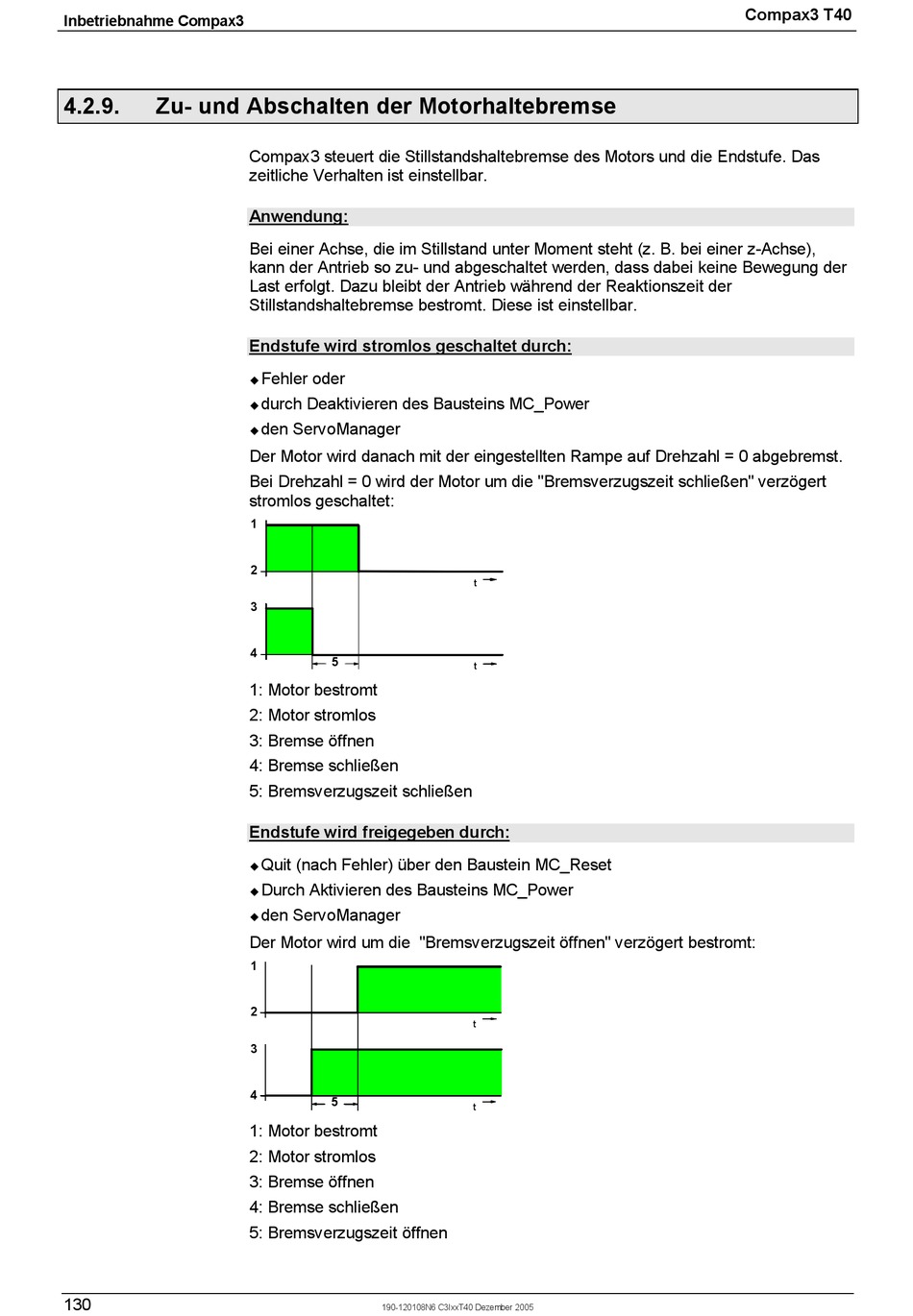 Inbetriebnahme Compax3

Compax3 T40

4.2.9. Zu- und Abschalten der Motorhaltebremse

Compax3 steuert die Stillstandshaltebremse des Motors und die Endstufe. Das zeitliche Verhalten ist einstellbar.

Anwendung:

Bei einer Achse, die im Stillstand unter Moment steht (z. B. bei einer z-Achse), kann der Antrieb so zu- und abgeschaltet werden, dass dabei keine Bewegung der Last erfolgt. Dazu bleibt der Antrieb während der Reaktionszeit der Stillstandshaltebremse bestromt. Diese ist einstellbar.

Endstufe wird stromlos geschaltet durch:

◆ Fehler oder
◆ durch Deaktivieren des Bausteins MC_Power
◆ den ServoManager

Der Motor wird danach mit der eingestellten Rampe auf Drehzahl = 0 abgebremst. Bei Drehzahl = 0 wird der Motor um die "Bremsverzugszeit schließen" verzögert stromlos geschaltet:

1
2
t
3
4
5
t

1: Motor bestromt
2: Motor stromlos
3: Bremse öffnen
4: Bremse schließen
5: Bremsverzugszeit schließen

Endstufe wird freigegeben durch:

◆ Quit (nach Fehler) über den Baustein MC_Reset
◆ Durch Aktivieren des Bausteins MC_Power
◆ den ServoManager

Der Motor wird um die "Bremsverzugszeit öffnen" verzögert bestromt:

1
2
t
3
4
5
t

1: Motor bestromt
2: Motor stromlos
3: Bremse öffnen
4: Bremse schließen
5: Bremsverzugszeit öffnen

130

190-120108N6 C3IxxT40 Dezember 2005